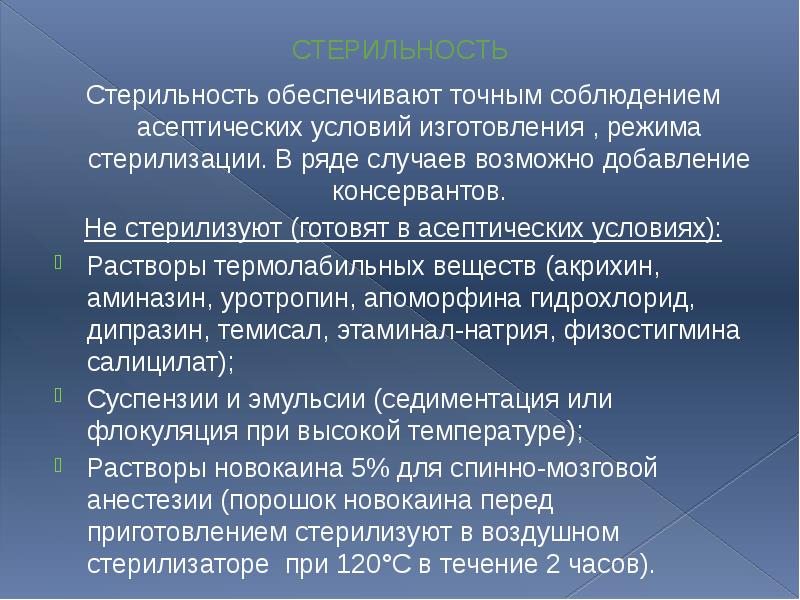 СТЕРИЛЬНОСТЬ

Стерильность обеспечивают точным соблюдением асептических условий изготовления , режима стерилизации. В ряде случаев возможно добавление консервантов.

Не стерилизуют (готовят в асептических условиях):

Растворы термолабильных веществ (акрихин, аминазин, уротропин, апоморфина гидрохлорид, дипразин, темисал, этаминал-натрия, физостигмина салицилат);

Суспензии и эмульсии (седиментация или флокуляция при высокой температуре);

Растворы новокаина 5% для спинно-мозговой анестезии (порошок новокаина перед приготовлением стерилизуют в воздушном стерилизаторе при 120°С в течение 2 часов).